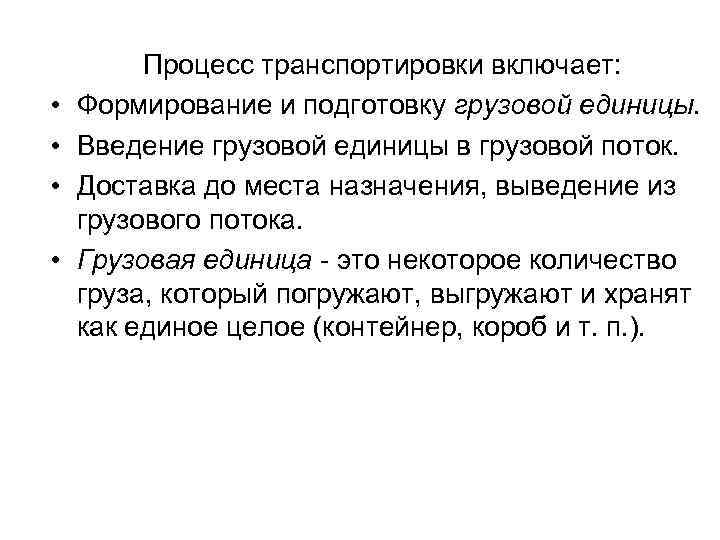 Процесс транспортировки включает:

• Формирование и подготовку грузовой единицы.

• Введение грузовой единицы в грузовой поток.

• Доставка до места назначения, выведение из грузового потока.

• Грузовая единица - это некоторое количество груза, который погружают, выгружают и хранят как единое целое (контейнер, короб и т. п.).